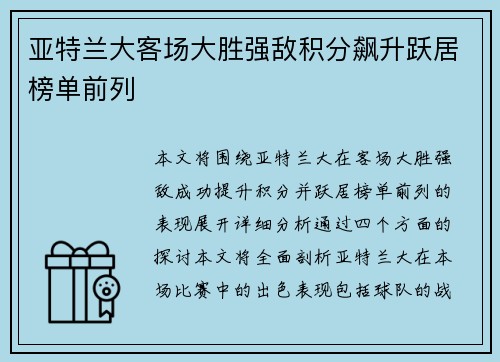 亚特兰大客场大胜强敌积分飙升跃居榜单前列

本文将围绕亚特兰大在客场大胜强敌成功提升积分并跃居榜单前列的表现展开详细分析通过四个方面的探讨本文将全面剖析亚特兰大在本场比赛中的出色表现包括球队的战